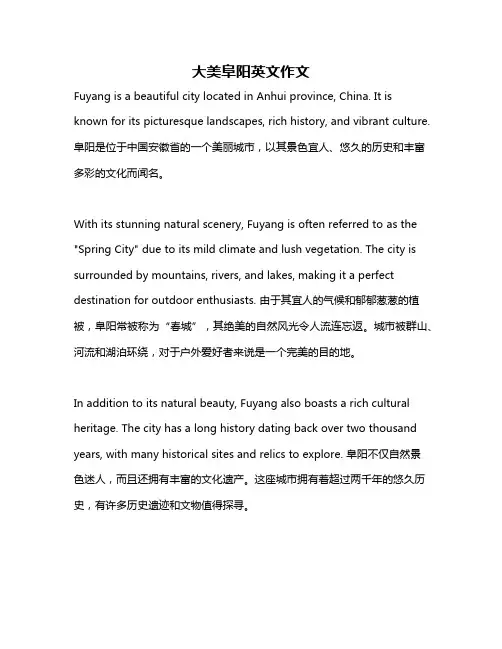 大美阜阳英文作文

Fuyang is a beautiful city located in Anhui province, China. It is known for its picturesque landscapes, rich history, and vibrant culture. 阜阳是位于中国安徽省的一个美丽城市，以其景色宜人、悠久的历史和丰富多彩的文化而闻名。

With its stunning natural scenery, Fuyang is often referred to as the "Spring City" due to its mild climate and lush vegetation. The city is surrounded by mountains, rivers, and lakes, making it a perfect destination for outdoor enthusiasts. 由于其宜人的气候和郁郁葱葱的植被，阜阳常被称为“春城”，其绝美的自然风光令人流连忘返。城市被群山、河流和湖泊环绕，对于户外爱好者来说是一个完美的目的地。

In addition to its natural beauty, Fuyang also boasts a rich cultural heritage. The city has a long history dating back over two thousand years, with many historical sites and relics to explore. 阜阳不仅自然景色迷人，而且还拥有丰富的文化遗产。这座城市拥有着超过两千年的悠久历史，有许多历史遗迹和文物值得探寻。